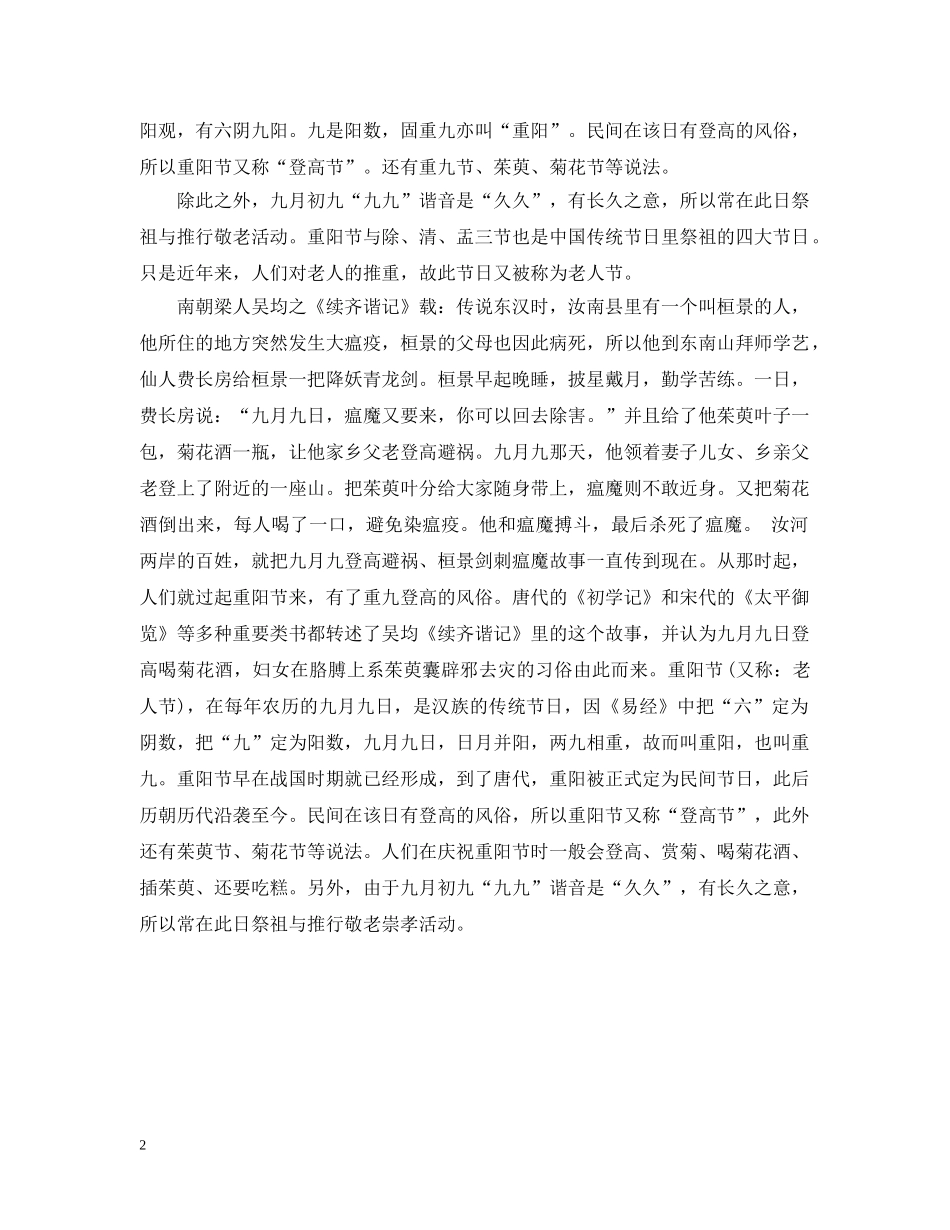 阳观，有六阴九阳。九是阳数，固重九亦叫“重阳”。民间在该日有登高的风俗，所以重阳节又称“登高节”。还有重九节、茱萸、菊花节等说法。

除此之外，九月初九“九九”谐音是“久久”，有长久之意，所以常在此日祭祖与推行敬老活动。重阳节与除、清、盂三节也是中国传统节日里祭祖的四大节日。只是近年来，人们对老人的推重，故此节日又被称为老人节。

南朝梁人吴均之《续齐谐记》载：传说东汉时，汝南县里有一个叫桓景的人，他所住的地方突然发生大瘟疫，桓景的父母也因此病死，所以他到东南山拜师学艺，仙人费长房给桓景一把降妖青龙剑。桓景早起晚睡，披星戴月，勤学苦练。一日，费长房说：“九月九日，瘟魔又要来，你可以回去除害。”并且给了他茱萸叶子一包，菊花酒一瓶，让他家乡父老登高避祸。九月九那天，他领着妻子儿女、乡亲父老登上了附近的一座山。把茱萸叶分给大家随身带上，瘟魔则不敢近身。又把菊花酒倒出来，每人喝了一口，避免染瘟疫。他和瘟魔搏斗，最后杀死了瘟魔。 汝河两岸的百姓，就把九月九登高避祸、桓景剑刺瘟魔故事一直传到现在。从那时起，人们就过起重阳节来，有了重九登高的风俗。唐代的《初学记》和宋代的《太平御览》等多种重要类书都转述了吴均《续齐谐记》里的这个故事，并认为九月九日登高喝菊花酒，妇女在胳膊上系茱萸囊辟邪去灾的习俗由此而来。重阳节（又称：老人节），在每年农历的九月九日，是汉族的传统节日，因《易经》中把“六”定为阴数，把“九”定为阳数，九月九日，日月并阳，两九相重，故而叫重阳，也叫重九。重阳节早在战国时期就已经形成，到了唐代，重阳被正式定为民间节日，此后历朝历代沿袭至今。民间在该日有登高的风俗，所以重阳节又称“登高节”，此外还有茱萸节、菊花节等说法。人们在庆祝重阳节时一般会登高、赏菊、喝菊花酒、插茱萸、还要吃糕。另外，由于九月初九“九九”谐音是“久久”，有长久之意，所以常在此日祭祖与推行敬老崇孝活动。

2